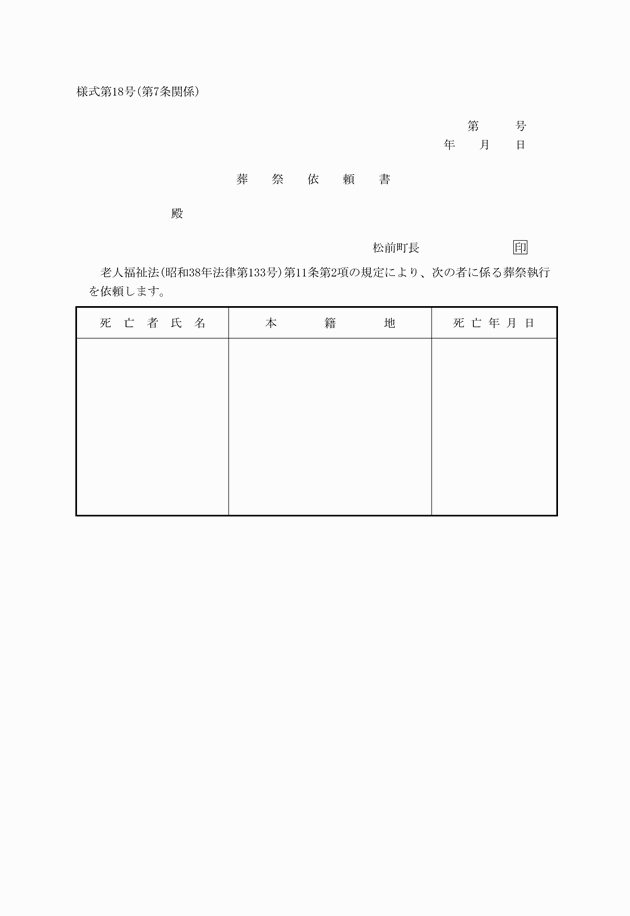 様式第18号(第7条関係)

第　　号
年　　月　　日

葬　祭　依　頼　書

殿

松前町長　　　　　印

老人福祉法(昭和38年法律第133号)第11条第2項の規定により、次の者に係る葬祭執行を依頼します。

| 死亡者氏名 | 本籍地 | 死亡年月日 |
|---|---|---|
| | | |